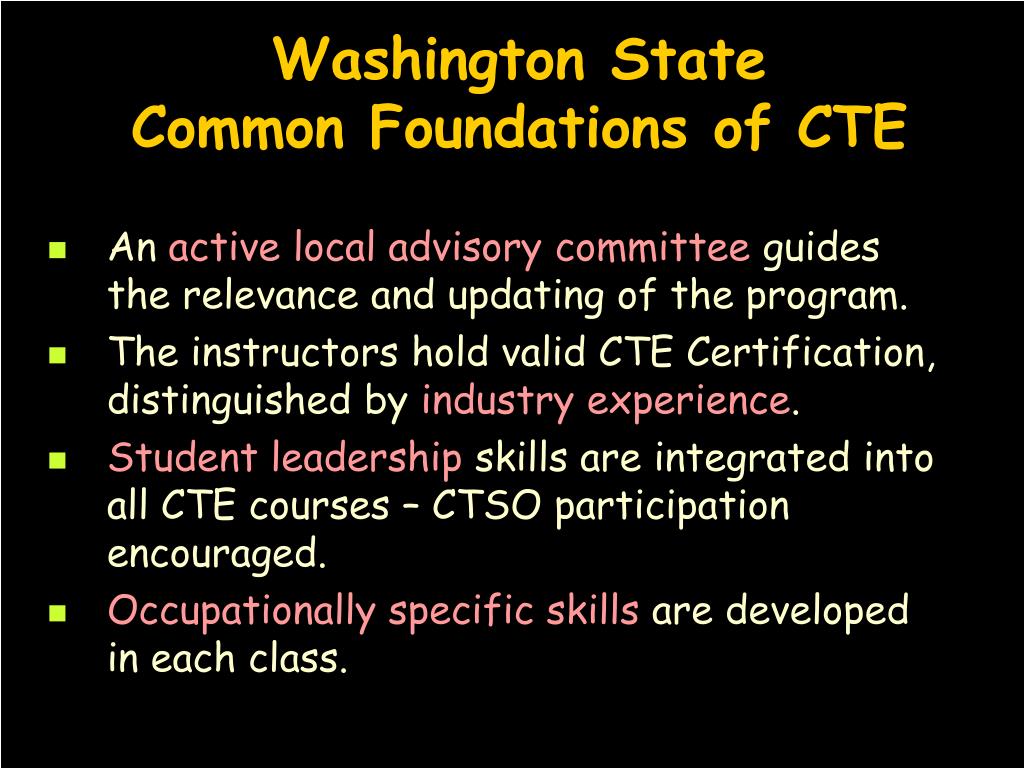 Washington State
Common Foundations of CTE

- An active local advisory committee guides the relevance and updating of the program.
- The instructors hold valid CTE Certification, distinguished by industry experience.
- Student leadership skills are integrated into all CTE courses – CTSO participation encouraged.
- Occupationally specific skills are developed in each class.